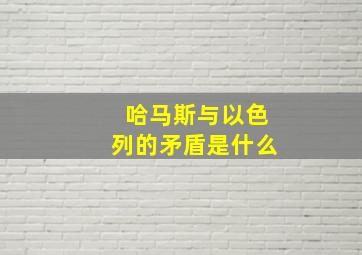 哈马斯与以色列的矛盾是什么